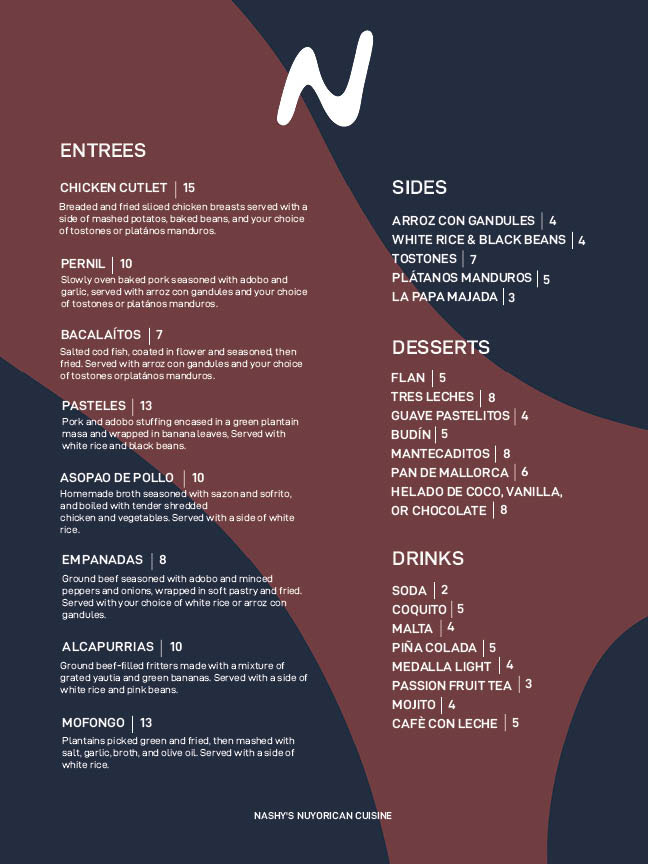 N

ENTREES

CHICKEN CUTLET | 15
Breaded and fried sliced chicken breasts served with a side of mashed potatos, baked beans, and your choice of tostones or platános manduros.

PERNIL | 10
Slowly oven baked pork seasoned with adobo and garlic, served with arroz con gandules and your choice of tostones or platános manduros.

BACALAÍTOS | 7
Salted cod fish, coated in flower and seasoned, then fried. Served with arroz con gandules and your choice of tostones orplatános manduros.

PASTELES | 13
Pork and adobo stuffing encased in a green plantain masa and wrapped in banana leaves, Served with white rice and black beans.

ASOPAO DE POLLO | 10
Homemade broth seasoned with sazon and sofrito, and boiled with tender shredded chicken and vegetables. Served with a side of white rice.

EMPANADAS | 8
Ground beef seasoned with adobo and minced peppers and onions, wrapped in soft pastry and fried. Served with your choice of white rice or arroz con gandules.

ALCAPURRIAS | 10
Ground beef-filled fritters made with a mixture of grated yautia and green bananas. Served with a side of white rice and pink beans.

MOFONGO | 13
Plantains picked green and fried, then mashed with salt, garlic, broth, and olive oil. Served with a side of white rice.

SIDES

ARROZ CON GANDULES | 4
WHITE RICE & BLACK BEANS | 4
TOSTONES | 7
PLÁTANOS MANDUROS | 5
LA PAPA MAJADA | 3

DESSERTS

FLAN | 5
TRES LECHES | 8
GUAVE PASTELITOS | 4
BUDÍN | 5
MANTECADITOS | 8
PAN DE MALLORCA | 6
HELADO DE COCO, VANILLA, OR CHOCOLATE | 8

DRINKS

SODA | 2
COQUITO | 5
MALTA | 4
PIÑA COLADA | 5
MEDALLA LIGHT | 4
PASSION FRUIT TEA | 3
MOJITO | 4
CAFÈ CON LECHE | 5

NASHY'S NUYORICAN CUISINE